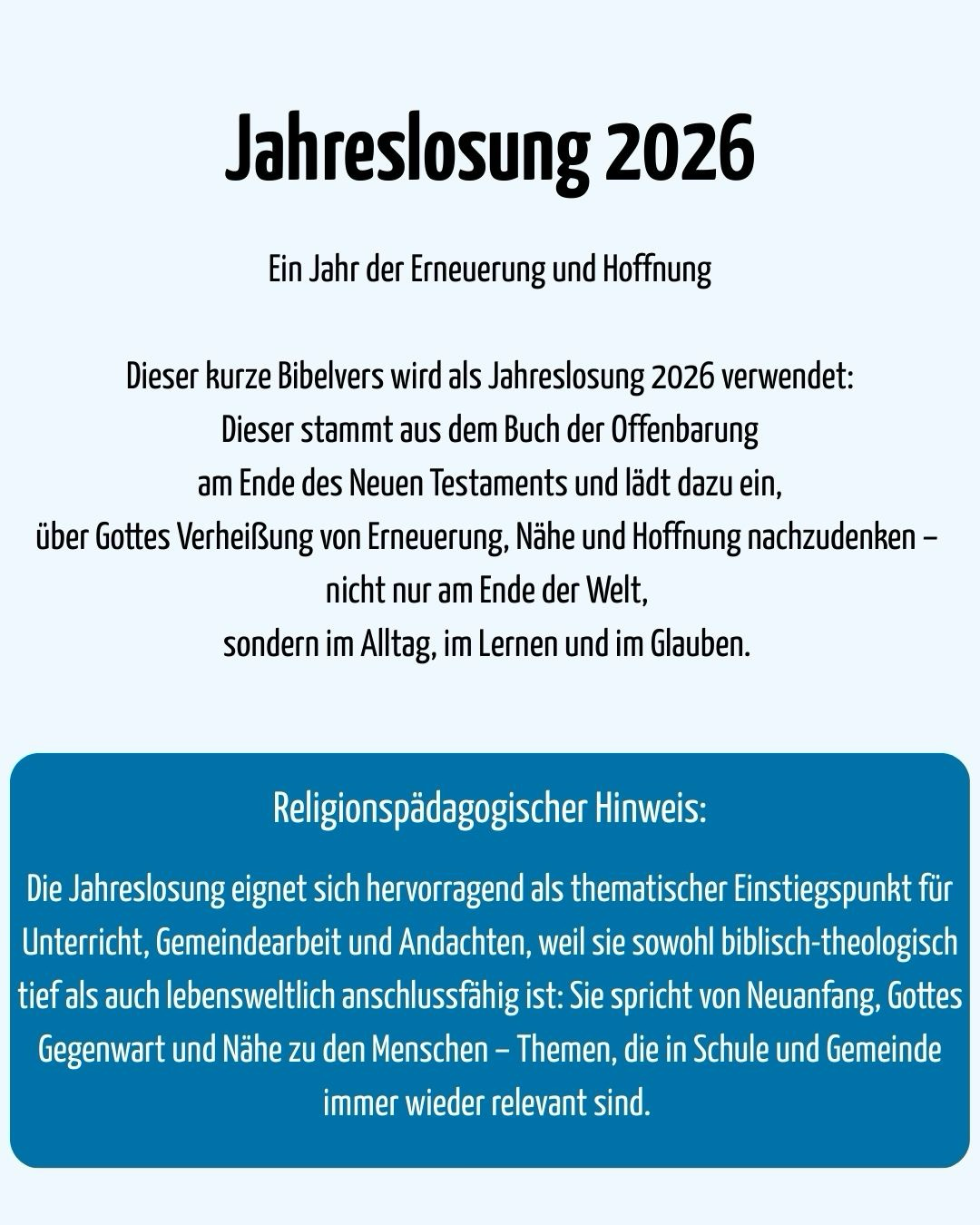 Jahreslosung 2026

Ein Jahr der Erneuerung und Hoffnung

Dieser kurze Bibelvers wird als Jahreslosung 2026 verwendet:
Dieser stammt aus dem Buch der Offenbarung
am Ende des Neuen Testaments und lädt dazu ein,
über Gottes Verheißung von Erneuerung, Nähe und Hoffnung nachzudenken –
nicht nur am Ende der Welt,
sondern im Alltag, im Lernen und im Glauben.

Religionspädagogischer Hinweis:

Die Jahreslosung eignet sich hervorragend als thematischer Einstiegspunkt für Unterricht, Gemeindearbeit und Andachten, weil sie sowohl biblisch-theologisch tief als auch lebensweltlich anschlussfähig ist: Sie spricht von Neuanfang, Gottes Gegenwart und Nähe zu den Menschen – Themen, die in Schule und Gemeinde immer wieder relevant sind.